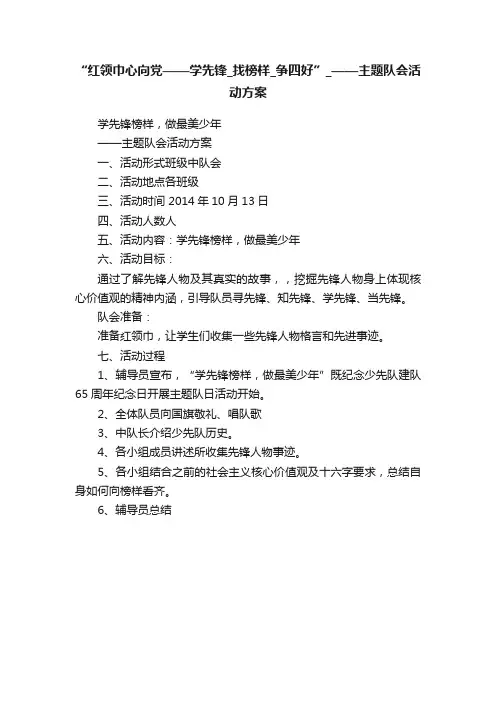 “红领巾心向党——学先锋_找榜样_争四好”_——主题队会活动方案

学先锋榜样，做最美少年

——主题队会活动方案

一、活动形式班级中队会

二、活动地点各班级

三、活动时间 2014 年 10 月 13 日

四、活动人数人

五、活动内容：学先锋榜样，做最美少年

六、活动目标：

通过了解先锋人物及其真实的故事，，挖掘先锋人物身上体现核心价值观的精神内涵，引导队员寻先锋、知先锋、学先锋、当先锋。

队会准备：

准备红领巾，让学生们收集一些先锋人物格言和先进事迹。

七、活动过程

1、辅导员宣布，“学先锋榜样，做最美少年”既纪念少先队建队 65 周年纪念日开展主题队日活动开始。

2、全体队员向国旗敬礼、唱队歌

3、中队长介绍少先队历史。

4、各小组成员讲述所收集先锋人物事迹。

5、各小组结合之前的社会主义核心价值观及十六字要求，总结自身如何向榜样看齐。

6、辅导员总结